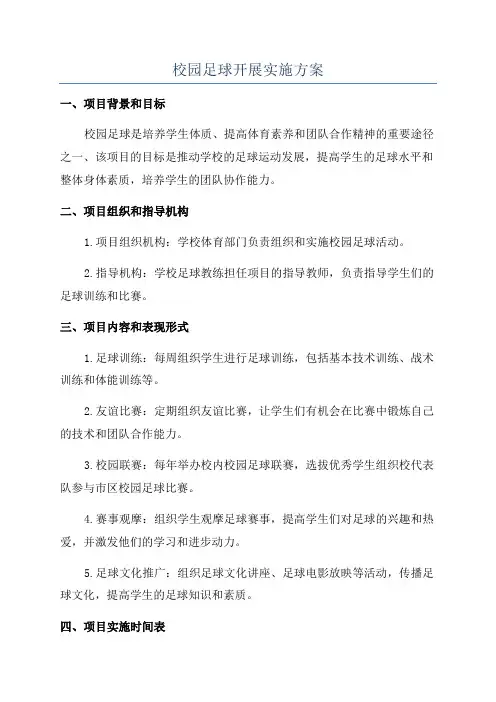 校园足球开展实施方案

一、项目背景和目标

校园足球是培养学生体质、提高体育素养和团队合作精神的重要途径之一、该项目的目标是推动学校的足球运动发展，提高学生的足球水平和整体身体素质，培养学生的团队协作能力。

二、项目组织和指导机构

1.项目组织机构：学校体育部门负责组织和实施校园足球活动。

2.指导机构：学校足球教练担任项目的指导教师，负责指导学生们的足球训练和比赛。

三、项目内容和表现形式

1.足球训练：每周组织学生进行足球训练，包括基本技术训练、战术训练和体能训练等。

2.友谊比赛：定期组织友谊比赛，让学生们有机会在比赛中锻炼自己的技术和团队合作能力。

3.校园联赛：每年举办校内校园足球联赛，选拔优秀学生组织校代表队参与市区校园足球比赛。

4.赛事观摩：组织学生观摩足球赛事，提高学生们对足球的兴趣和热爱，并激发他们的学习和进步动力。

5.足球文化推广：组织足球文化讲座、足球电影放映等活动，传播足球文化，提高学生的足球知识和素质。

四、项目实施时间表